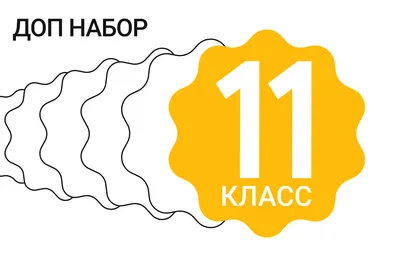 ДОП НАБОР

11
КЛАСС